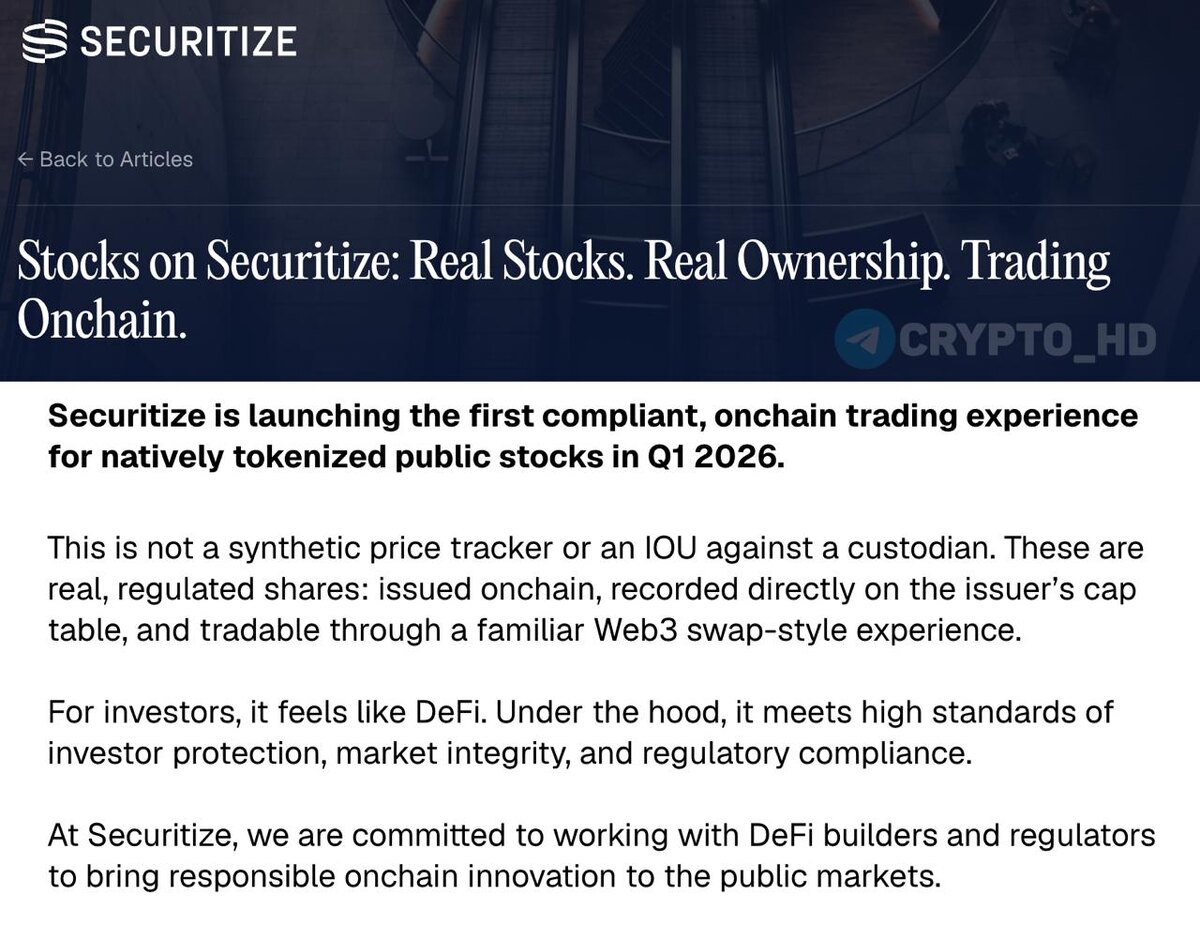 SECURITIZE

← Back to Articles

Stocks on Securitize: Real Stocks. Real Ownership. Trading Onchain.

CRYPTO_HD

**Securitize is launching the first compliant, onchain trading experience for natively tokenized public stocks in Q1 2026.**

This is not a synthetic price tracker or an IOU against a custodian. These are real, regulated shares: issued onchain, recorded directly on the issuer's cap table, and tradable through a familiar Web3 swap-style experience.

For investors, it feels like DeFi. Under the hood, it meets high standards of investor protection, market integrity, and regulatory compliance.

At Securitize, we are committed to working with DeFi builders and regulators to bring responsible onchain innovation to the public markets.